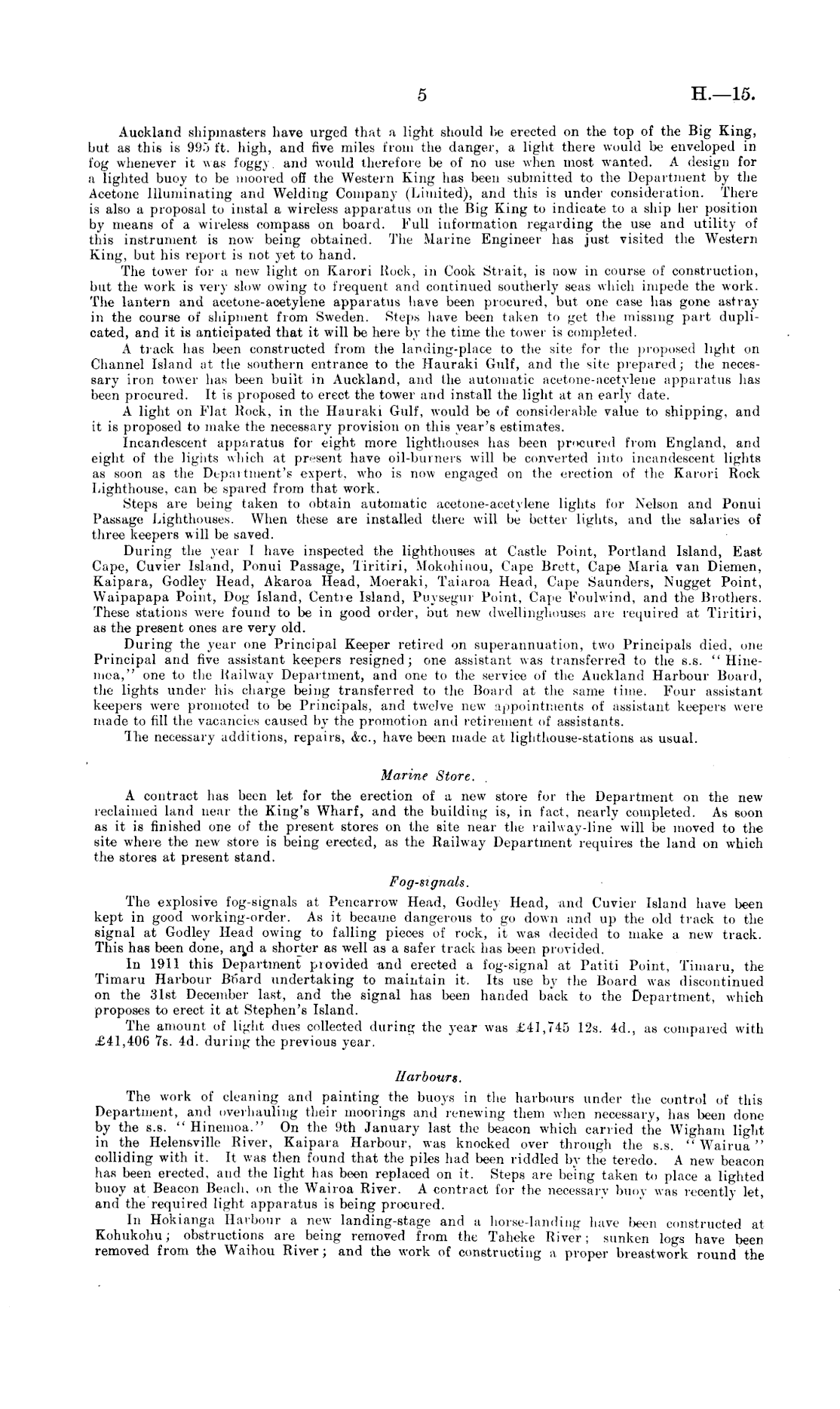 5 H.—15.

Auckland shipmasters have urged that a light should be erected on the top of the Big King, but as this is 995 ft. high, and five miles from the danger, a light there would be enveloped in fog whenever it was foggy, and would therefore be of no use when most wanted. A design for a lighted buoy to be moored off the Western King has been submitted to the Department by the Acetone Illuminating and Welding Company (Limited), and this is under consideration. There is also a proposal to instal a wireless apparatus on the Big King to indicate to a ship her position by means of a wireless compass on board. Full information regarding the use and utility of this instrument is now being obtained. The Marine Engineer has just visited the Western King, but his report is not yet to hand.

The tower for a new light on Karori Rock, in Cook Strait, is now in course of construction, but the work is very slow owing to frequent and continued southerly seas which impede the work. The lantern and acetone-acetylene apparatus have been procured, but one case has gone astray in the course of shipment from Sweden. Steps have been taken to get the missing part duplicated, and it is anticipated that it will be here by the time the tower is completed.

A track has been constructed from the landing-place to the site for the proposed light on Channel Island at the southern entrance to the Hauraki Gulf, and the site prepared; the necessary iron tower has been built in Auckland, and the automatic acetone-acetylene apparatus has been procured. It is proposed to erect the tower and install the light at an early date.

A light on Flat Rock, in the Hauraki Gulf, would be of considerable value to shipping, and it is proposed to make the necessary provision on this year's estimates.

Incandescent apparatus for eight more lighthouses has been procured from England, and eight of the lights which at present have oil-burners will be converted into incandescent lights as soon as the Department's expert, who is now engaged on the erection of the Karori Rock Lighthouse, can be spared from that work.

Steps are being taken to obtain automatic acetone-acetylene lights for Nelson and Ponui Passage Lighthouses. When these are installed there will be better lights, and the salaries of three keepers will be saved.

During the year I have inspected the lighthouses at Castle Point, Portland Island, East Cape, Cuvier Island, Ponui Passage, Tiritiri, Mokohinou, Cape Brett, Cape Maria van Diemen, Kaipara, Godley Head, Akaroa Head, Moeraki, Taiaroa Head, Cape Saunders, Nugget Point, Waipapapa Point, Dog Island, Centre Island, Puysegur Point, Cape Foulwind, and the Brothers. These stations were found to be in good order, but new dwellinghouses are required at Tiritiri, as the present ones are very old.

During the year one Principal Keeper retired on superannuation, two Principals died, one Principal and five assistant keepers resigned; one assistant was transferred to the s.s. "Hinemoa," one to the Railway Department, and one to the service of the Auckland Harbour Board, the lights under his charge being transferred to the Board at the same time. Four assistant keepers were promoted to be Principals, and twelve new appointments of assistant keepers were made to fill the vacancies caused by the promotion and retirement of assistants.

The necessary additions, repairs, &c., have been made at lighthouse-stations as usual.

Marine Store.

A contract has been let for the erection of a new store for the Department on the new reclaimed land near the King's Wharf, and the building is, in fact, nearly completed. As soon as it is finished one of the present stores on the site near the railway-line will be moved to the site where the new store is being erected, as the Railway Department requires the land on which the stores at present stand.

Fog-signals.

The explosive fog-signals at Pencarrow Head, Godley Head, and Cuvier Island have been kept in good working-order. As it became dangerous to go down and up the old track to the signal at Godley Head owing to falling pieces of rock, it was decided to make a new track. This has been done, and a shorter as well as a safer track has been provided.

In 1911 this Department provided and erected a fog-signal at Patiti Point, Timaru, the Timaru Harbour Board undertaking to maintain it. Its use by the Board was discontinued on the 31st December last, and the signal has been handed back to the Department, which proposes to erect it at Stephen's Island.

The amount of light dues collected during the year was £41,745 12s. 4d., as compared with £41,406 7s. 4d. during the previous year.

Harbours.

The work of cleaning and painting the buoys in the harbours under the control of this Department, and overhauling their moorings and renewing them when necessary, has been done by the s.s. "Hinemoa." On the 9th January last the beacon which carried the Wigham light in the Helensville River, Kaipara Harbour, was knocked over through the s.s. "Wairua" colliding with it. It was then found that the piles had been riddled by the teredo. A new beacon has been erected, and the light has been replaced on it. Steps are being taken to place a lighted buoy at Beacon Beach, on the Wairoa River. A contract for the necessary buoy was recently let, and the required light apparatus is being procured.

In Hokianga Harbour a new landing-stage and a horse-landing have been constructed at Kohukohu; obstructions are being removed from the Taheke River; sunken logs have been removed from the Waihou River; and the work of constructing a proper breastwork round the